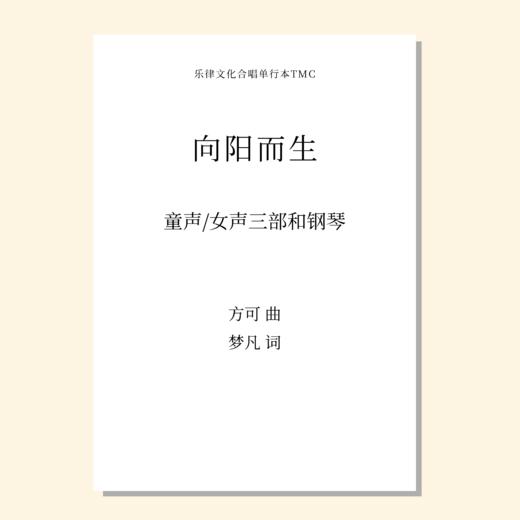 乐律文化合唱单行本TMC

向阳而生

童声/女声三部和钢琴

方可 曲
梦凡 词